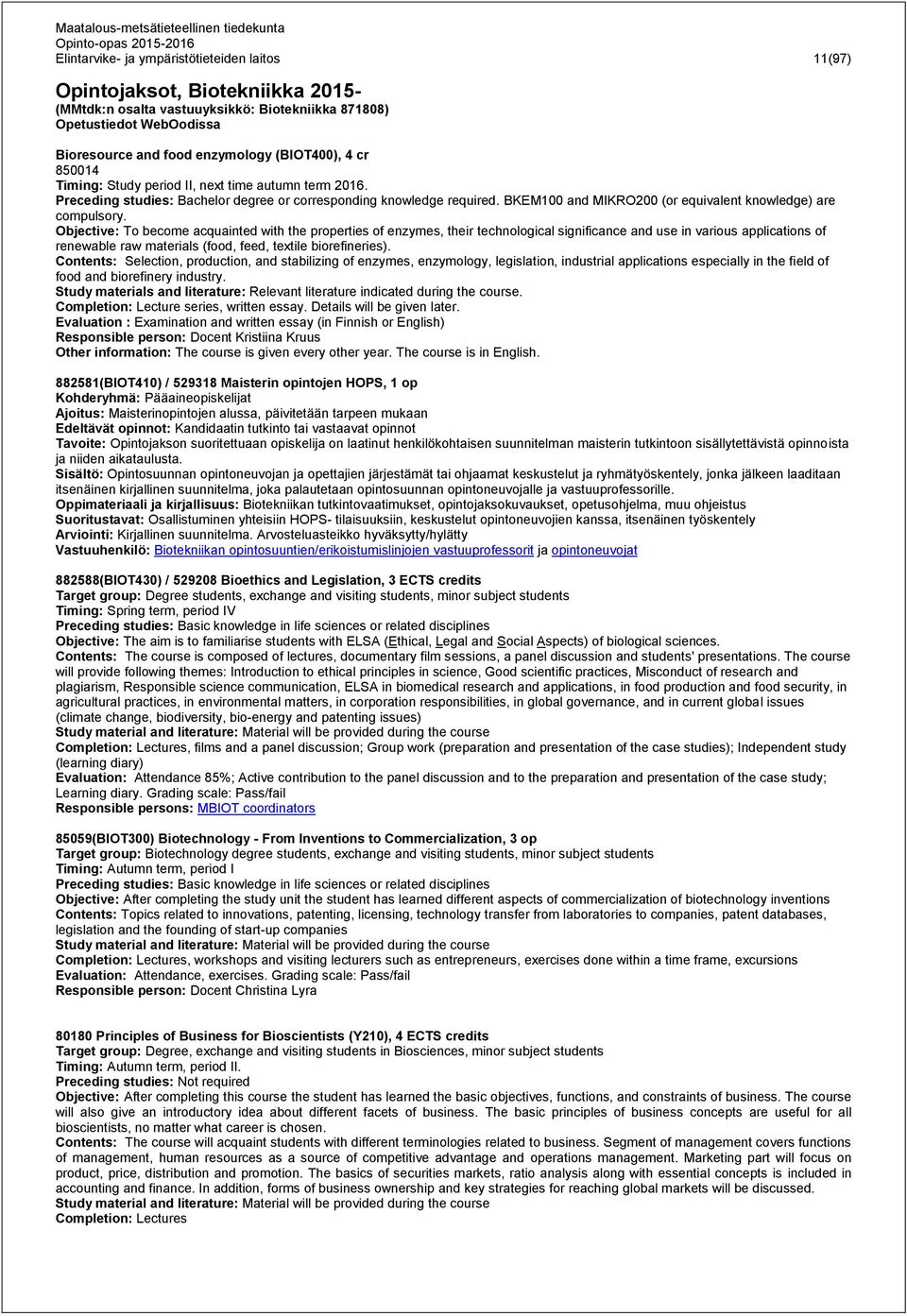 Maatalous-metsätieteellinen tiedekunta
Opinto-opas 2015-2016
Elintarvike- ja ympäristötieteiden laitos 11(97)

Opintojaksot, Biotekniikka 2015-
(MMtdk:n osalta vastuuyksikkö: Biotekniikka 871808)
Opetustiedot WebOodissa

Bioresource and food enzymology (BIOT400), 4 cr
850014
Timing: Study period II, next time autumn term 2016.
Preceding studies: Bachelor degree or corresponding knowledge required. BKEM100 and MIKRO200 (or equivalent knowledge) are compulsory.
Objective: To become acquainted with the properties of enzymes, their technological significance and use in various applications of renewable raw materials (food, feed, textile biorefineries).
Contents: Selection, production, and stabilizing of enzymes, enzymology, legislation, industrial applications especially in the field of food and biorefinery industry.
Study materials and literature: Relevant literature indicated during the course.
Completion: Lecture series, written essay. Details will be given later.
Evaluation : Examination and written essay (in Finnish or English)
Responsible person: Docent Kristiina Kruus
Other information: The course is given every other year. The course is in English.

882581(BIOT410) / 529318 Maisterin opintojen HOPS, 1 op
Kohderyhmä: Pääaineopiskelijat
Ajoitus: Maisterinopintojen alussa, päivitetään tarpeen mukaan
Edeltävät opinnot: Kandidaatin tutkinto tai vastaavat opinnot
Tavoite: Opintojakson suoritettuaan opiskelija on laatinut henkilökohtaisen suunnitelman maisterin tutkintoon sisällytettävistä opinnoista ja niiden aikataulusta.
Sisältö: Opintosuunnan opintoneuvojan ja opettajien järjestämät tai ohjaamat keskustelut ja ryhmätyöskentely, jonka jälkeen laaditaan itsenäinen kirjallinen suunnitelma, joka palautetaan opintosuunnan opintoneuvojalle ja vastuuprofessorille.
Oppimateriaali ja kirjallisuus: Biotekniikan tutkintovaatimukset, opintojaksokuvaukset, opetusohjelma, muu ohjeistus
Suoritustavat: Osallistuminen yhteisiin HOPS- tilaisuuksiin, keskustelut opintoneuvojien kanssa, itsenäinen työskentely
Arviointi: Kirjallinen suunnitelma. Arvosteluasteikko hyväksytty/hylätty
Vastuuhenkilö: Biotekniikan opintosuuntien/erikoistumislinjojen vastuuprofessorit ja opintoneuvojat

882588(BIOT430) / 529208 Bioethics and Legislation, 3 ECTS credits
Target group: Degree students, exchange and visiting students, minor subject students
Timing: Spring term, period IV
Preceding studies: Basic knowledge in life sciences or related disciplines
Objective: The aim is to familiarise students with ELSA (Ethical, Legal and Social Aspects) of biological sciences.
Contents: The course is composed of lectures, documentary film sessions, a panel discussion and students' presentations. The course will provide following themes: Introduction to ethical principles in science, Good scientific practices, Misconduct of research and plagiarism, Responsible science communication, ELSA in biomedical research and applications, in food production and food security, in agricultural practices, in environmental matters, in corporation responsibilities, in global governance, and in current global issues (climate change, biodiversity, bio-energy and patenting issues)
Study material and literature: Material will be provided during the course
Completion: Lectures, films and a panel discussion; Group work (preparation and presentation of the case studies); Independent study (learning diary)
Evaluation: Attendance 85%; Active contribution to the panel discussion and to the preparation and presentation of the case study; Learning diary. Grading scale: Pass/fail
Responsible persons: MBIOT coordinators

85059(BIOT300) Biotechnology - From Inventions to Commercialization, 3 op
Target group: Biotechnology degree students, exchange and visiting students, minor subject students
Timing: Autumn term, period I
Preceding studies: Basic knowledge in life sciences or related disciplines
Objective: After completing the study unit the student has learned different aspects of commercialization of biotechnology inventions
Contents: Topics related to innovations, patenting, licensing, technology transfer from laboratories to companies, patent databases, legislation and the founding of start-up companies
Study material and literature: Material will be provided during the course
Completion: Lectures, workshops and visiting lecturers such as entrepreneurs, exercises done within a time frame, excursions
Evaluation: Attendance, exercises. Grading scale: Pass/fail
Responsible person: Docent Christina Lyra

80180 Principles of Business for Bioscientists (Y210), 4 ECTS credits
Target group: Degree, exchange and visiting students in Biosciences, minor subject students
Timing: Autumn term, period II.
Preceding studies: Not required
Objective: After completing this course the student has learned the basic objectives, functions, and constraints of business. The course will also give an introductory idea about different facets of business. The basic principles of business concepts are useful for all bioscientists, no matter what career is chosen.
Contents: The course will acquaint students with different terminologies related to business. Segment of management covers functions of management, human resources as a source of competitive advantage and operations management. Marketing part will focus on product, price, distribution and promotion. The basics of securities markets, ratio analysis along with essential concepts is included in accounting and finance. In addition, forms of business ownership and key strategies for reaching global markets will be discussed.
Study material and literature: Material will be provided during the course
Completion: Lectures